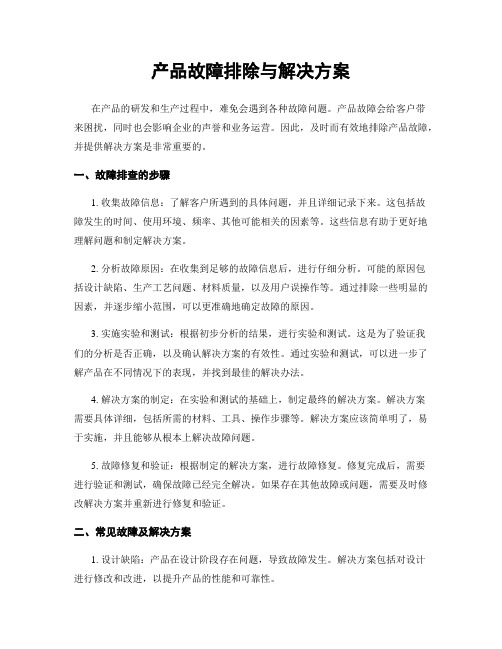 产品故障排除与解决方案

在产品的研发和生产过程中，难免会遇到各种故障问题。产品故障会给客户带来困扰，同时也会影响企业的声誉和业务运营。因此，及时而有效地排除产品故障，并提供解决方案是非常重要的。

一、故障排查的步骤

1. 收集故障信息：了解客户所遇到的具体问题，并且详细记录下来。这包括故障发生的时间、使用环境、频率、其他可能相关的因素等。这些信息有助于更好地理解问题和制定解决方案。

2. 分析故障原因：在收集到足够的故障信息后，进行仔细分析。可能的原因包括设计缺陷、生产工艺问题、材料质量，以及用户误操作等。通过排除一些明显的因素，并逐步缩小范围，可以更准确地确定故障的原因。

3. 实施实验和测试：根据初步分析的结果，进行实验和测试。这是为了验证我们的分析是否正确，以及确认解决方案的有效性。通过实验和测试，可以进一步了解产品在不同情况下的表现，并找到最佳的解决办法。

4. 解决方案的制定：在实验和测试的基础上，制定最终的解决方案。解决方案需要具体详细，包括所需的材料、工具、操作步骤等。解决方案应该简单明了，易于实施，并且能够从根本上解决故障问题。

5. 故障修复和验证：根据制定的解决方案，进行故障修复。修复完成后，需要进行验证和测试，确保故障已经完全解决。如果存在其他故障或问题，需要及时修改解决方案并重新进行修复和验证。

二、常见故障及解决方案

1. 设计缺陷：产品在设计阶段存在问题，导致故障发生。解决方案包括对设计进行修改和改进，以提升产品的性能和可靠性。